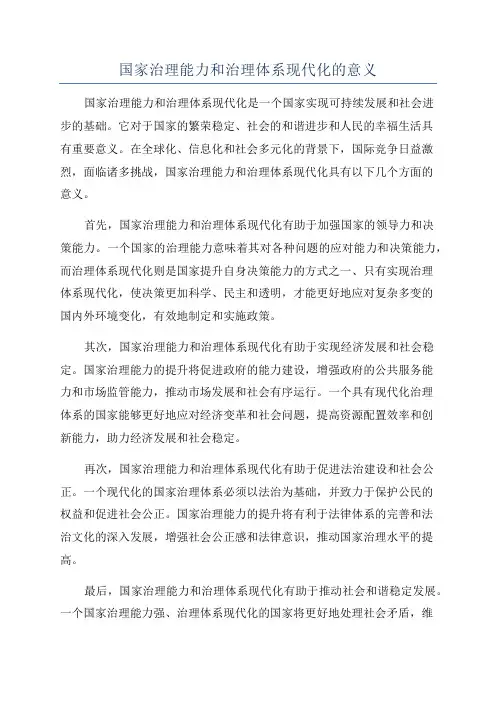 国家治理能力和治理体系现代化的意义

国家治理能力和治理体系现代化是一个国家实现可持续发展和社会进步的基础。它对于国家的繁荣稳定、社会的和谐进步和人民的幸福生活具有重要意义。在全球化、信息化和社会多元化的背景下，国际竞争日益激烈，面临诸多挑战，国家治理能力和治理体系现代化具有以下几个方面的意义。

首先，国家治理能力和治理体系现代化有助于加强国家的领导力和决策能力。一个国家的治理能力意味着其对各种问题的应对能力和决策能力，而治理体系现代化则是国家提升自身决策能力的方式之一、只有实现治理体系现代化，使决策更加科学、民主和透明，才能更好地应对复杂多变的国内外环境变化，有效地制定和实施政策。

其次，国家治理能力和治理体系现代化有助于实现经济发展和社会稳定。国家治理能力的提升将促进政府的能力建设，增强政府的公共服务能力和市场监管能力，推动市场发展和社会有序运行。一个具有现代化治理体系的国家能够更好地应对经济变革和社会问题，提高资源配置效率和创新能力，助力经济发展和社会稳定。

再次，国家治理能力和治理体系现代化有助于促进法治建设和社会公正。一个现代化的国家治理体系必须以法治为基础，并致力于保护公民的权益和促进社会公正。国家治理能力的提升将有利于法律体系的完善和法治文化的深入发展，增强社会公正感和法律意识，推动国家治理水平的提高。

最后，国家治理能力和治理体系现代化有助于推动社会和谐稳定发展。一个国家治理能力强、治理体系现代化的国家将更好地处理社会矛盾，维